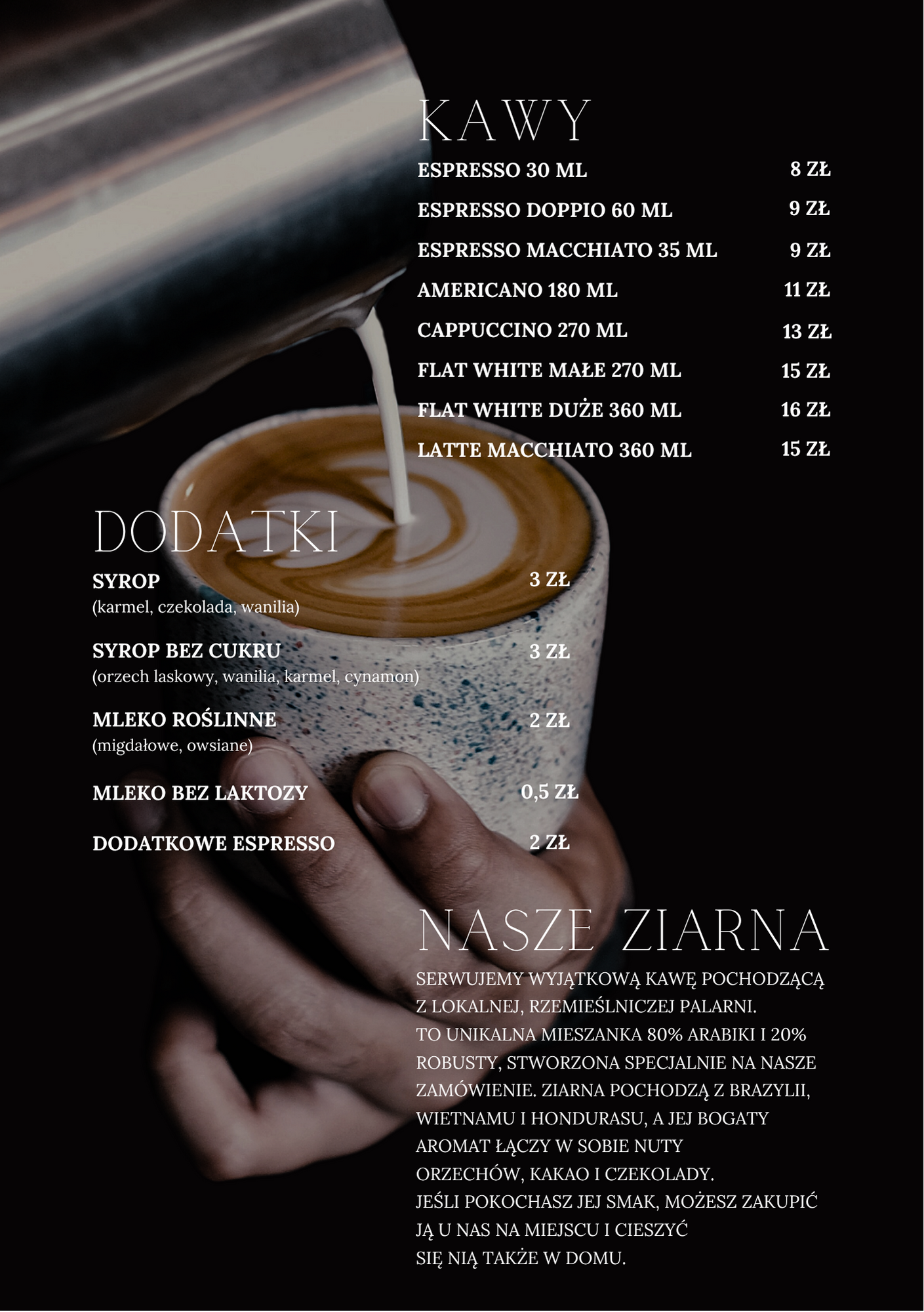 KAWY

ESPRESSO 30 ML 8 ZŁ

ESPRESSO DOPPIO 60 ML 9 ZŁ

ESPRESSO MACCHIATO 35 ML 9 ZŁ

AMERICANO 180 ML 11 ZŁ

CAPPUCCINO 270 ML 13 ZŁ

FLAT WHITE MAŁE 270 ML 15 ZŁ

FLAT WHITE DUŻE 360 ML 16 ZŁ

LATTE MACCHIATO 360 ML 15 ZŁ

DODATKI

SYROP 3 ZŁ
(karmel, czekolada, wanilia)

SYROP BEZ CUKRU 3 ZŁ
(orzech laskowy, wanilia, karmel, cynamon)

MLEKO ROŚLINNE 2 ZŁ
(migdałowe, owsiane)

MLEKO BEZ LAKTOZY 0,5 ZŁ

DODATKOWE ESPRESSO 2 ZŁ

NASZE ZIARNA

SERWUJEMY WYJĄTKOWĄ KAWĘ POCHODZĄCĄ Z LOKALNEJ, RZEMIEŚLNICZEJ PALARNI.
TO UNIKALNA MIESZANKA 80% ARABIKI I 20% ROBUSTY, STWORZONA SPECJALNIE NA NASZE ZAMÓWIENIE. ZIARNA POCHODZĄ Z BRAZYLII, WIETNAMU I HONDURASU, A JEJ BOGATY AROMAT ŁĄCZY W SOBIE NUTY ORZECHÓW, KAKAO I CZEKOLADY.
JEŚLI POKOCHASZ JEJ SMAK, MOŻESZ ZAKUPIĆ JĄ U NAS NA MIEJSCU I CIESZYĆ SIĘ NIĄ TAKŻE W DOMU.